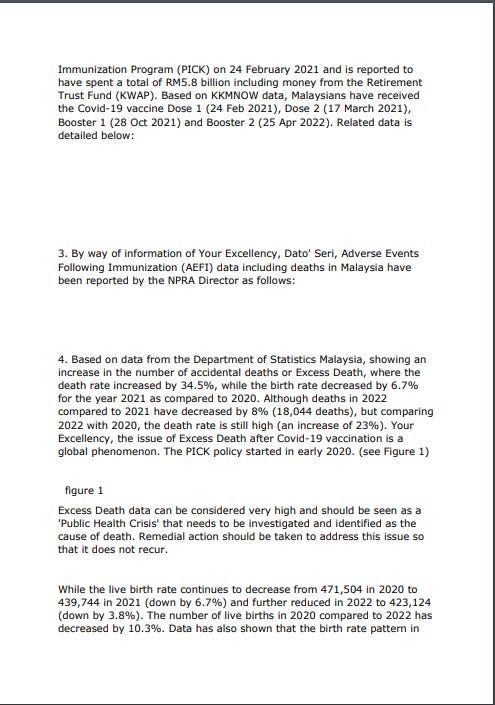 Immunization Program (PICK) on 24 February 2021 and is reported to have spent a total of RM5.8 billion including money from the Retirement Trust Fund (KWAP). Based on KKMNOW data, Malaysians have received the Covid-19 vaccine Dose 1 (24 Feb 2021), Dose 2 (17 March 2021), Booster 1 (28 Oct 2021) and Booster 2 (25 Apr 2022). Related data is detailed below:

3. By way of information of Your Excellency, Dato' Seri, Adverse Events Following Immunization (AEFI) data including deaths in Malaysia have been reported by the NPRA Director as follows:

4. Based on data from the Department of Statistics Malaysia, showing an increase in the number of accidental deaths or Excess Death, where the death rate increased by 34.5%, while the birth rate decreased by 6.7% for the year 2021 as compared to 2020. Although deaths in 2022 compared to 2021 have decreased by 8% (18,044 deaths), but comparing 2022 with 2020, the death rate is still high (an increase of 23%). Your Excellency, the issue of Excess Death after Covid-19 vaccination is a global phenomenon. The PICK policy started in early 2020. (see Figure 1)

figure 1

Excess Death data can be considered very high and should be seen as a 'Public Health Crisis' that needs to be investigated and identified as the cause of death. Remedial action should be taken to address this issue so that it does not recur.

While the live birth rate continues to decrease from 471,504 in 2020 to 439,744 in 2021 (down by 6.7%) and further reduced in 2022 to 423,124 (down by 3.8%). The number of live births in 2020 compared to 2022 has decreased by 10.3%. Data has also shown that the birth rate pattern in